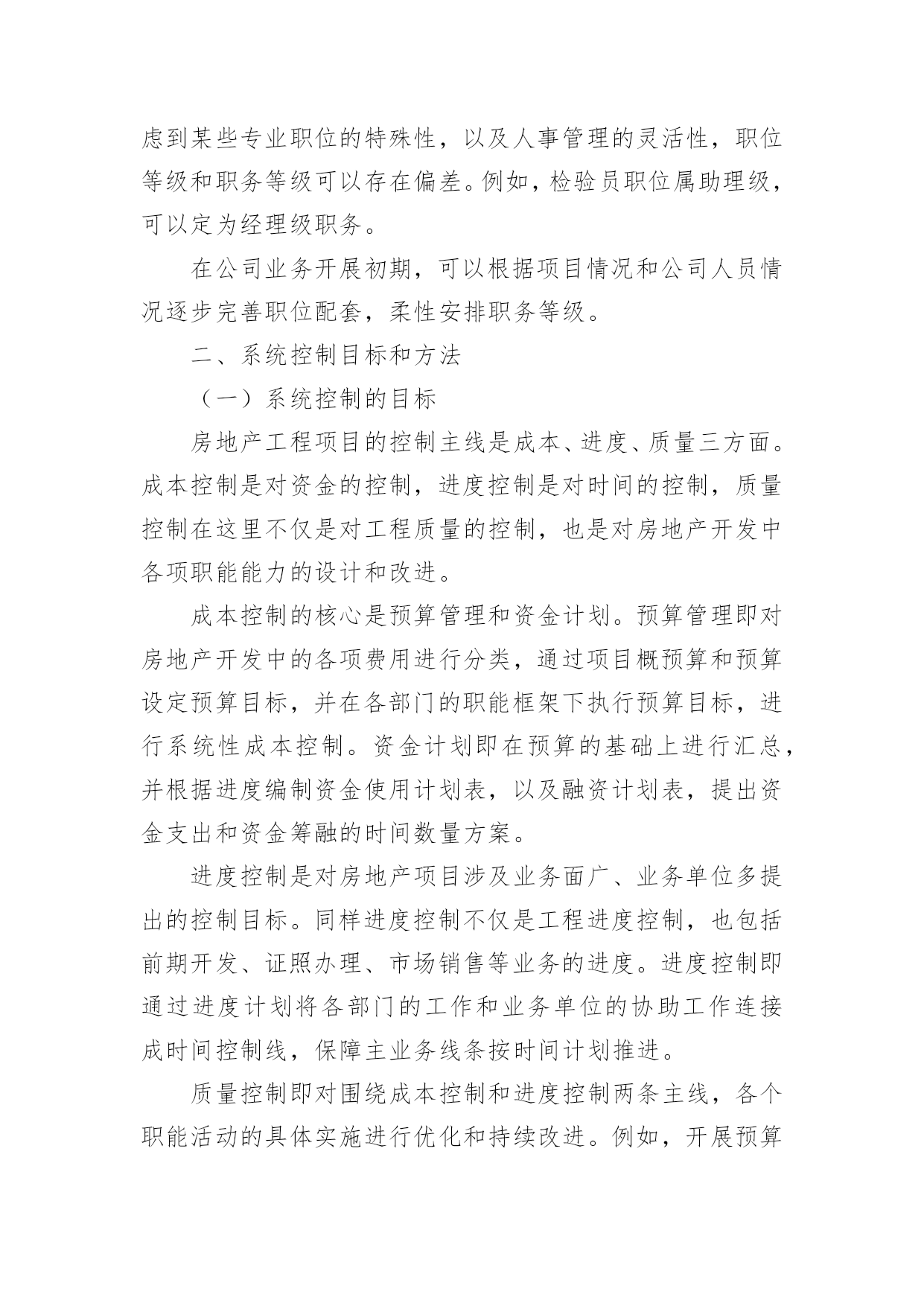 虑到某些专业职位的特殊性，以及人事管理的灵活性，职位等级和职务等级可以存在偏差。例如，检验员职位属助理级，可以定为经理级职务。

在公司业务开展初期，可以根据项目情况和公司人员情况逐步完善职位配套，柔性安排职务等级。

二、系统控制目标和方法

（一）系统控制的目标

房地产工程项目的控制主线是成本、进度、质量三方面。成本控制是对资金的控制，进度控制是对时间的控制，质量控制在这里不仅是对工程质量的控制，也是对房地产开发中各项职能能力的设计和改进。

成本控制的核心是预算管理和资金计划。预算管理即对房地产开发中的各项费用进行分类，通过项目概预算和预算设定预算目标，并在各部门的职能框架下执行预算目标，进行系统性成本控制。资金计划即在预算的基础上进行汇总，并根据进度编制资金使用计划表，以及融资计划表，提出资金支出和资金筹融的时间数量方案。

进度控制是对房地产项目涉及业务面广、业务单位多提出的控制目标。同样进度控制不仅是工程进度控制，也包括前期开发、证照办理、市场销售等业务的进度。进度控制即通过进度计划将各部门的工作和业务单位的协助工作连接成时间控制线，保障主业务线条按时间计划推进。

质量控制即对围绕成本控制和进度控制两条主线，各个职能活动的具体实施进行优化和持续改进。例如，开展预算